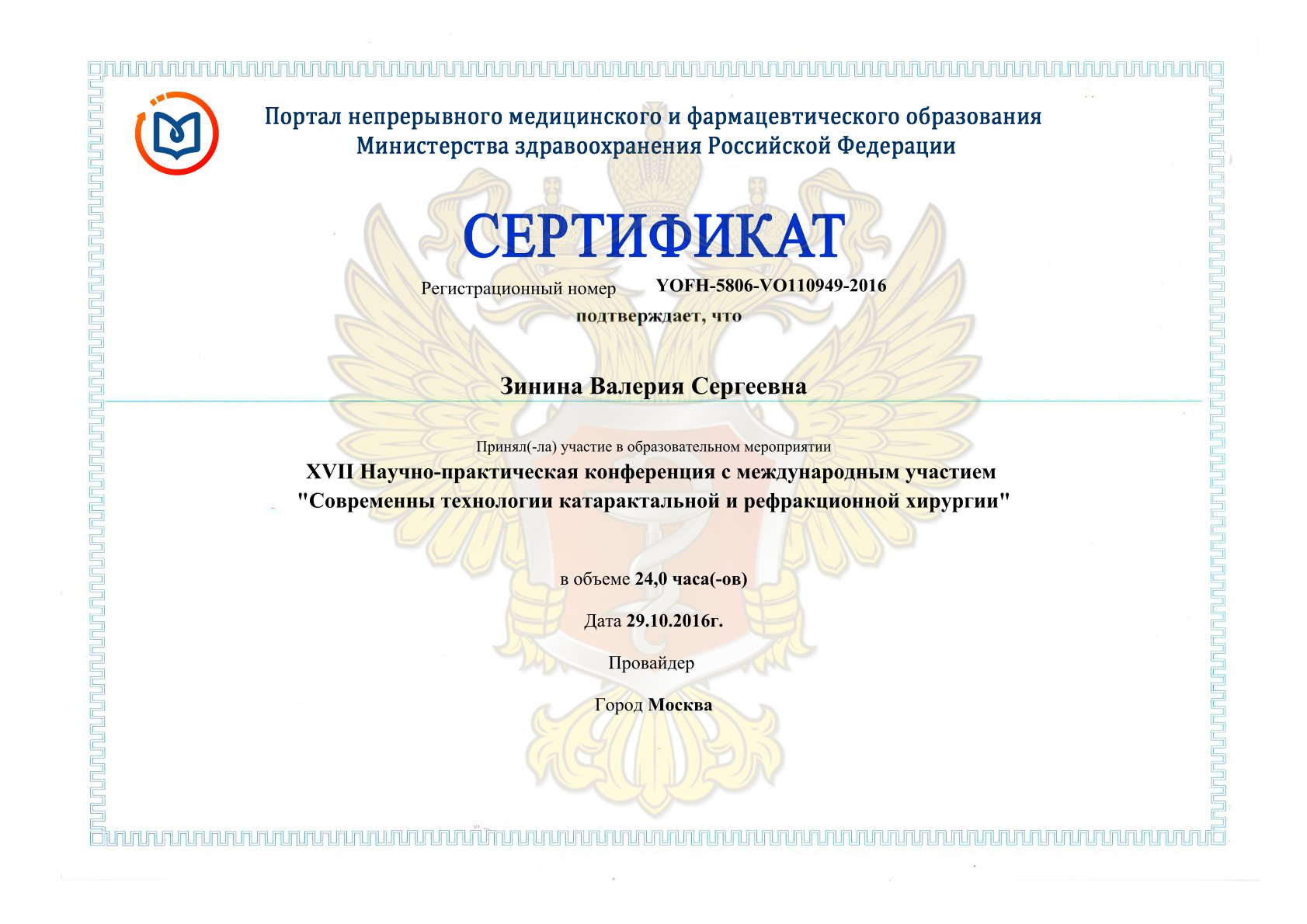 Портал непрерывного медицинского и фармацевтического образования Министерства здравоохранения Российской Федерации

СЕРТИФИКАТ

Регистрационный номер YOFH-5806-VO110949-2016

подтверждает, что

Зинина Валерия Сергеевна

Принял(-ла) участие в образовательном мероприятии

XVII Научно-практическая конференция с международным участием "Современны технологии катарактальной и рефракционной хирургии"

в объеме 24,0 часа(-ов)

Дата 29.10.2016г.

Провайдер

Город Москва